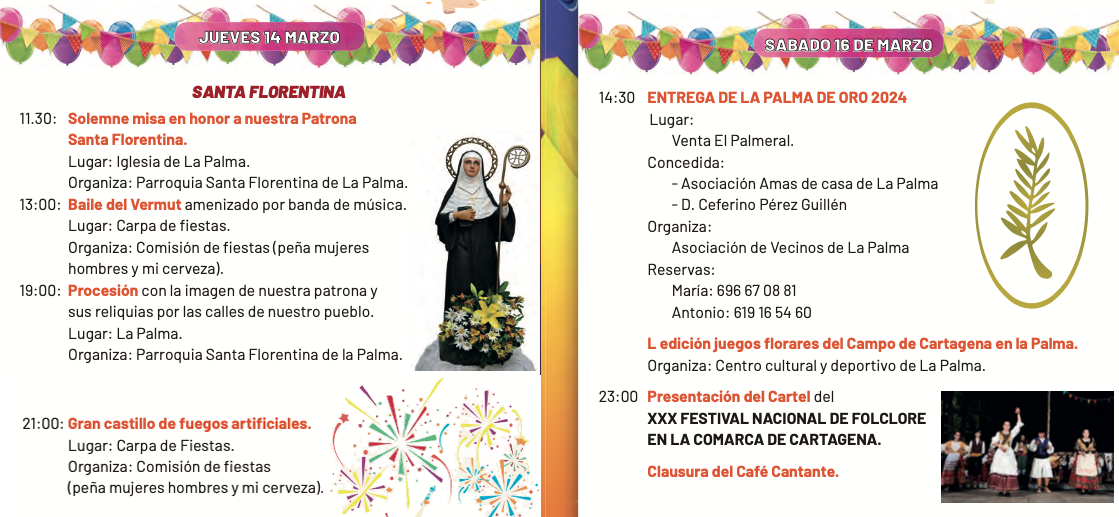 JUEVES 14 MARZO

SANTA FLORENTINA

11.30: Solemne misa en honor a nuestra Patrona Santa Florentina.
Lugar: Iglesia de La Palma.
Organiza: Parroquia Santa Florentina de La Palma.

13:00: Baile del Vermut amenizado por banda de música.
Lugar: Carpa de fiestas.
Organiza: Comisión de fiestas (peña mujeres hombres y mi cerveza).

19:00: Procesión con la imagen de nuestra patrona y sus reliquias por las calles de nuestro pueblo.
Lugar: La Palma.
Organiza: Parroquia Santa Florentina de la Palma.

21:00: Gran castillo de fuegos artificiales.
Lugar: Carpa de Fiestas.
Organiza: Comisión de fiestas (peña mujeres hombres y mi cerveza).

SABADO 16 DE MARZO

14:30 ENTREGA DE LA PALMA DE ORO 2024
Lugar:
Venta El Palmeral.
Concedida:
- Asociación Amas de casa de La Palma
- D. Ceferino Pérez Guillén
Organiza:
Asociación de Vecinos de La Palma
Reservas:
María: 696 67 08 81
Antonio: 619 16 54 60

L edición juegos florares del Campo de Cartagena en la Palma.
Organiza: Centro cultural y deportivo de La Palma.

23:00 Presentación del Cartel del XXX FESTIVAL NACIONAL DE FOLCLORE EN LA COMARCA DE CARTAGENA.

Clausura del Café Cantante.